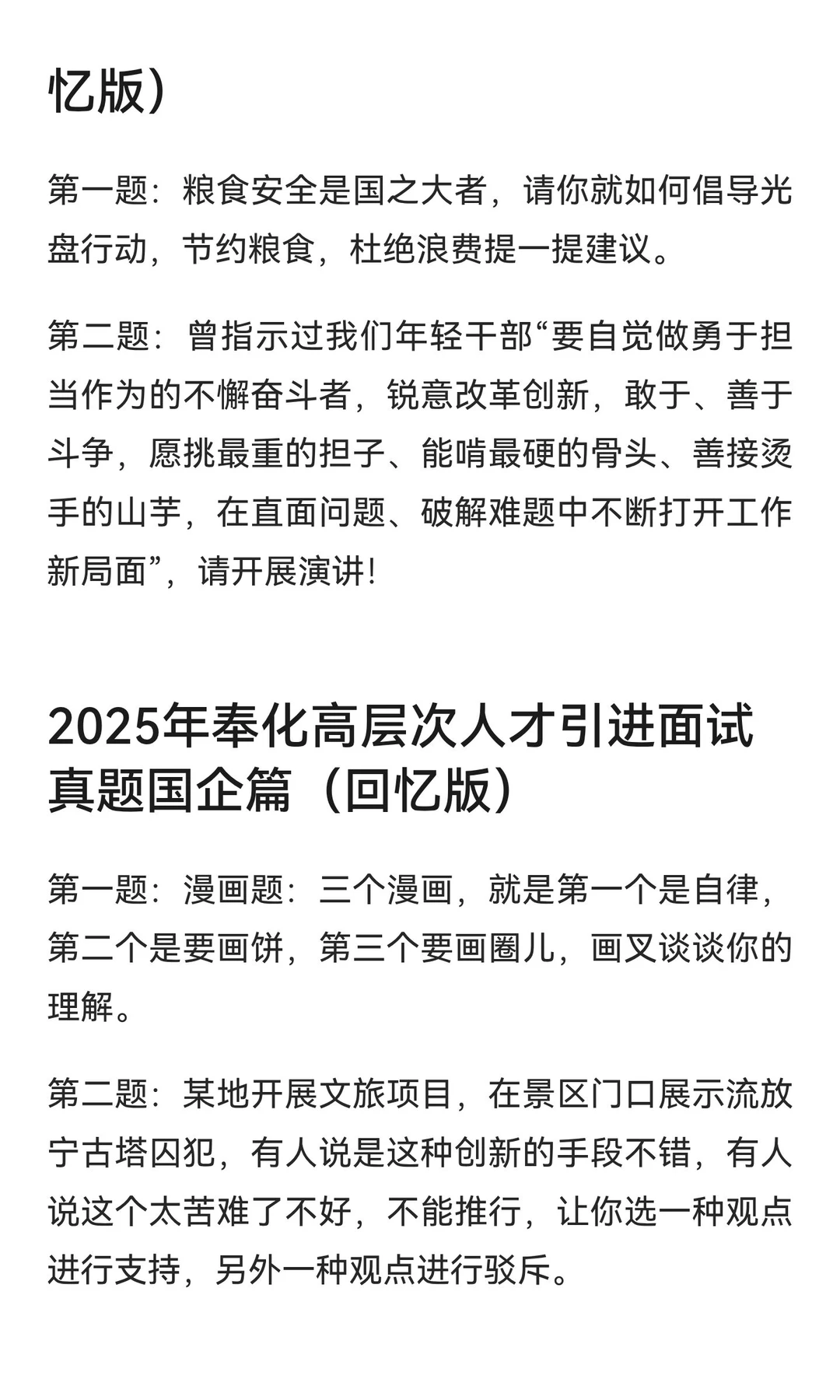 忆版）

第一题：粮食安全是国之大者，请你就如何倡导光盘行动，节约粮食，杜绝浪费提一提建议。

第二题：曾指示过我们年轻干部“要自觉做勇于担当作为的不懈奋斗者，锐意改革创新，敢于、善于斗争，愿挑最重的担子、能啃最硬的骨头、善接烫手的山芋，在直面问题、破解难题中不断打开工作新局面”，请开展演讲！

2025年奉化高层次人才引进面试真题国企篇（回忆版）

第一题：漫画题：三个漫画，就是第一个是自律，第二个是要画饼，第三个要画圈儿，画叉谈谈你的理解。

第二题：某地开展文旅项目，在景区门口展示流放宁古塔囚犯，有人说是这种创新的手段不错，有人说这个太苦难了不好，不能推行，让你选一种观点进行支持，另外一种观点进行驳斥。